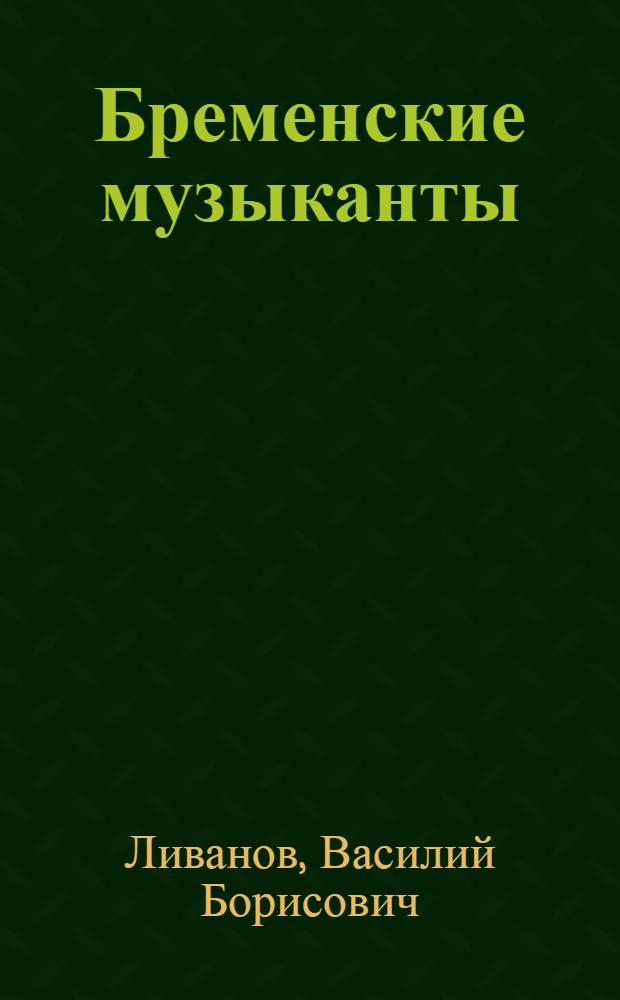 Бременские музыканты

Ливанов, Василий Борисович